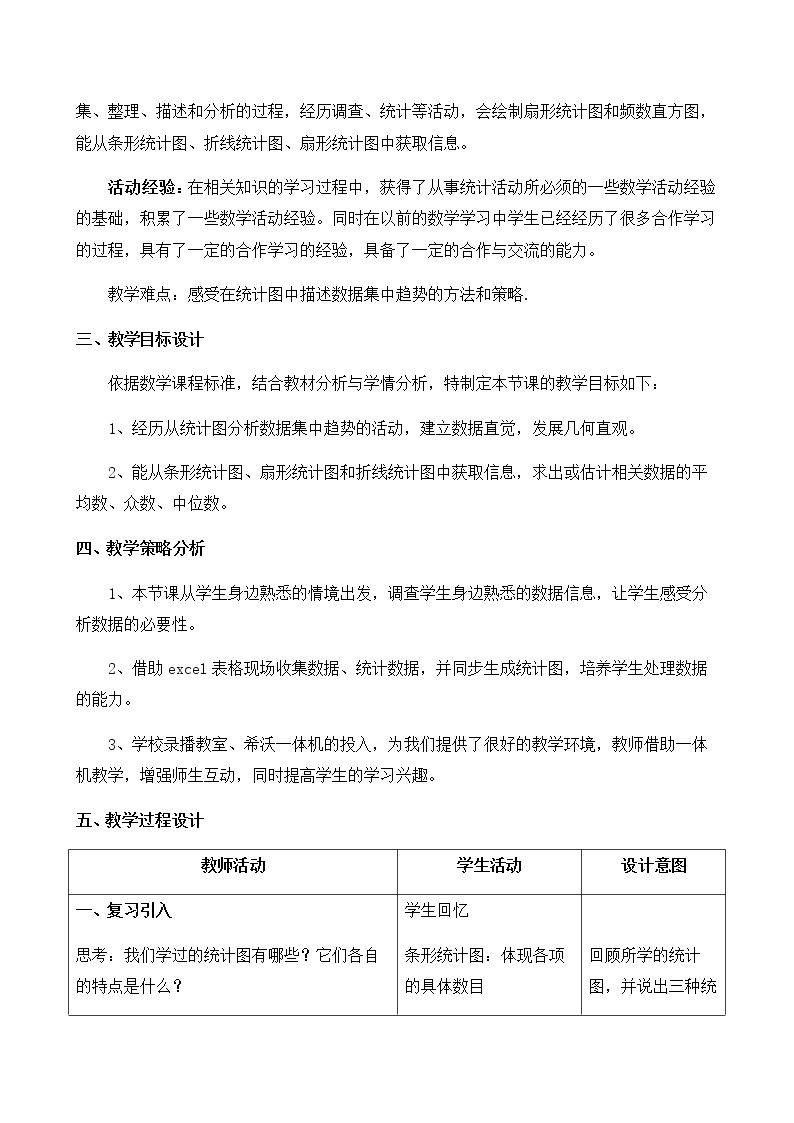 集、整理、描述和分析的过程，经历调查、统计等活动，会绘制扇形统计图和频数直方图，能从条形统计图、折线统计图、扇形统计图中获取信息。

活动经验：在相关知识的学习过程中，获得了从事统计活动所必须的一些数学活动经验的基础，积累了一些数学活动经验。同时在以前的数学学习中学生已经经历了很多合作学习的过程，具有了一定的合作学习的经验，具备了一定的合作与交流的能力。

教学难点：感受在统计图中描述数据集中趋势的方法和策略.

三、教学目标设计

依据数学课程标准，结合教材分析与学情分析，特制定本节课的教学目标如下：

1、经历从统计图分析数据集中趋势的活动，建立数据直觉，发展几何直观。

2、能从条形统计图、扇形统计图和折线统计图中获取信息，求出或估计相关数据的平均数、众数、中位数。

四、教学策略分析

1、本节课从学生身边熟悉的情境出发，调查学生身边熟悉的数据信息，让学生感受分析数据的必要性。

2、借助excel表格现场收集数据、统计数据，并同步生成统计图，培养学生处理数据的能力。

3、学校录播教室、希沃一体机的投入，为我们提供了很好的教学环境，教师借助一体机教学，增强师生互动，同时提高学生的学习兴趣。

五、教学过程设计

| 教师活动 | 学生活动 | 设计意图 |
|---|---|---|
| 一、复习引入 思考：我们学过的统计图有哪些？它们各自的特点是什么？ | 学生回忆 条形统计图：体现各项的具体数目 | 回顾所学的统计图，并说出三种统 |